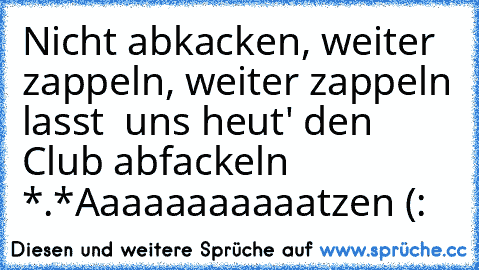 Nicht abkacken, weiter zappeln, weiter zappeln lasst  uns heut' den Club abfackeln *.*Aaaaaaaaaaatzen (:

Diesen und weitere Sprüche auf www.sprüche.cc